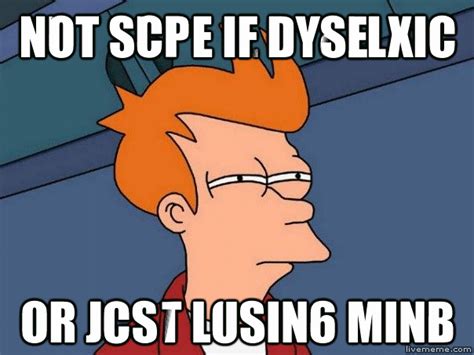 NOT SCPE IF DYSELXIC

OR JCST LUSIN6 MINB

livememe.com